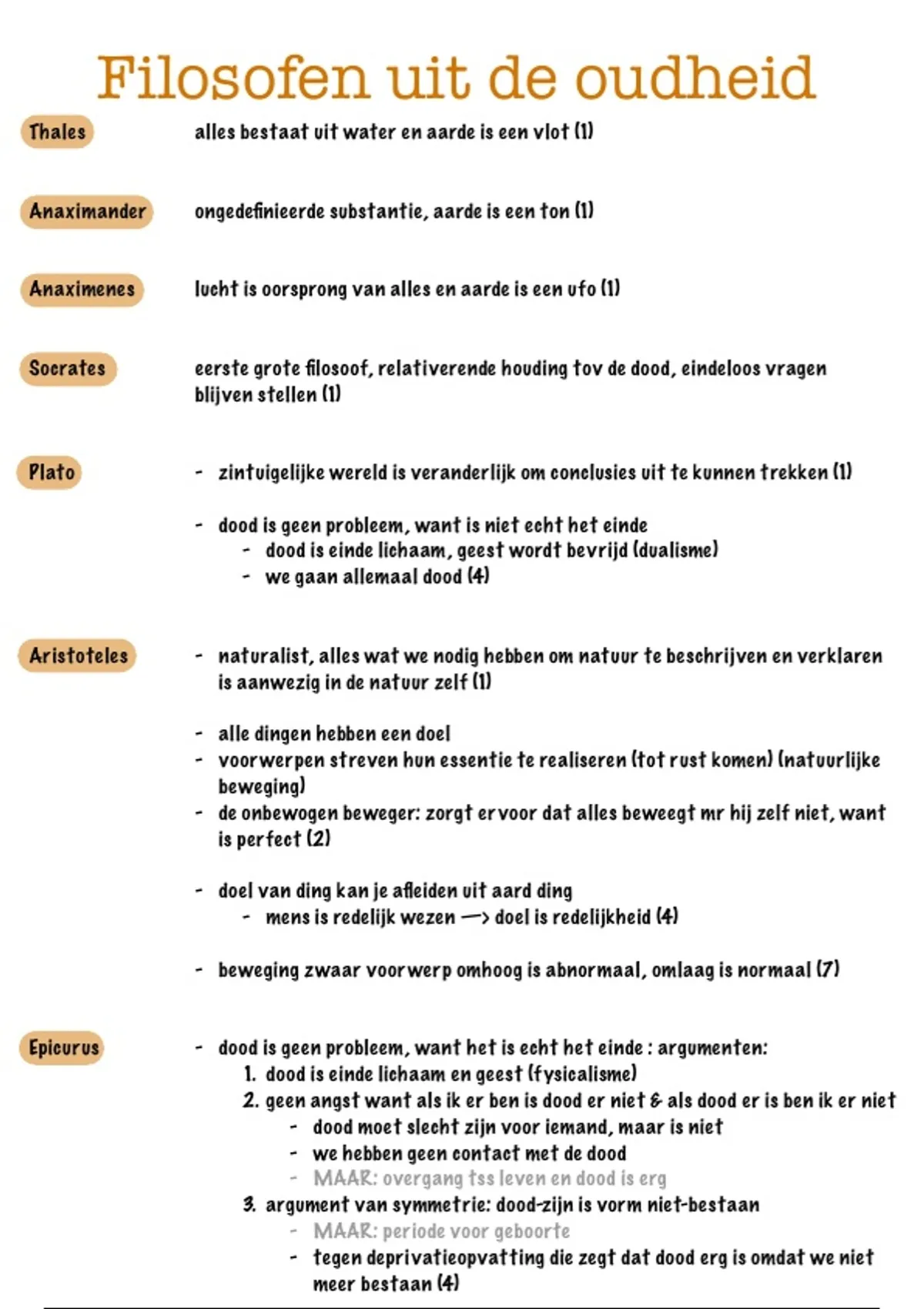 Filosofen uit de oudheid

Thales

alles bestaat uit water en aarde is een vlot (1)

Anaximander

ongedefinieerde substantie, aarde is een ton (1)

Anaximenes

lucht is oorsprong van alles en aarde is een ufo (1)

Socrates

eerste grote filosoof, relativerende houding tov de dood, eindeloos vragen blijven stellen (1)

Plato

- zintuigelijke wereld is veranderlijk om conclusies uit te kunnen trekken (1)

- dood is geen probleem, want is niet echt het einde
  - dood is einde lichaam, geest wordt bevrijd (dualisme)
  - we gaan allemaal dood (4)

Aristoteles

- naturalist, alles wat we nodig hebben om natuur te beschrijven en verklaren is aanwezig in de natuur zelf (1)

- alle dingen hebben een doel
- voorwerpen streven hun essentie te realiseren (tot rust komen) (natuurlijke beweging)
- de onbewogen beweger: zorgt ervoor dat alles beweegt mr hij zelf niet, want is perfect (2)

- doel van ding kan je afleiden uit aard ding
  - mens is redelijk wezen —> doel is redelijkheid (4)

- beweging zwaar voorwerp omhoog is abnormaal, omlaag is normaal (7)

Epicurus

- dood is geen probleem, want het is echt het einde : argumenten:
  1. dood is einde lichaam en geest (fysicalisme)
  2. geen angst want als ik er ben is dood er niet & als dood er is ben ik er niet
     - dood moet slecht zijn voor iemand, maar is niet
     - we hebben geen contact met de dood
     - MAAR: overgang tss leven en dood is erg
  3. argument van symmetrie: dood-zijn is vorm niet-bestaan
     - MAAR: periode voor geboorte
     - tegen deprivatieopvatting die zegt dat dood erg is omdat we niet meer bestaan (4)